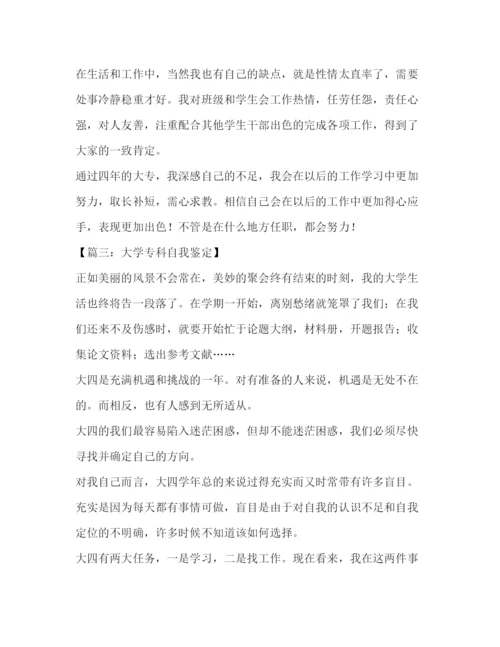 在生活和工作中，当然我也有自己的缺点，就是性情太直率了，需要处事冷静稳重才好。我对班级和学生会工作热情，任劳任怨，责任心强，对人友善，注重配合其他学生干部出色的完成各项工作，得到了大家的一致肯定。

通过四年的大专，我深感自己的不足，我会在以后的工作学习中更加努力，取长补短，需心求教。相信自己会在以后的工作中更加得心应手，表现更加出色！不管是在什么地方任职，都会努力！

【篇三：大学专科自我鉴定】

正如美丽的风景不会常在，美妙的聚会终有结束的时刻，我的大学生活也终将告一段落了。在学期一开始，离别愁绪就笼罩了我们；在我们还来不及伤感时，就要开始忙于论题大纲，材料册，开题报告；收集论文资料；选出参考文献……

大四是充满机遇和挑战的一年。对有准备的人来说，机遇是无处不在的。而相反，也有人感到无所适从。

大四的我们最容易陷入迷茫困惑，但却不能迷茫困惑，我们必须尽快寻找并确定自己的方向。

对我自己而言，大四学年总的来说过得充实而又时常带有许多盲目。充实是因为每天都有事情可做，盲目是由于对自我的认识不足和自我定位的不明确，许多时候不知道该如何选择。

大四有两大任务，一是学习，二是找工作。现在看来，我在这两件事